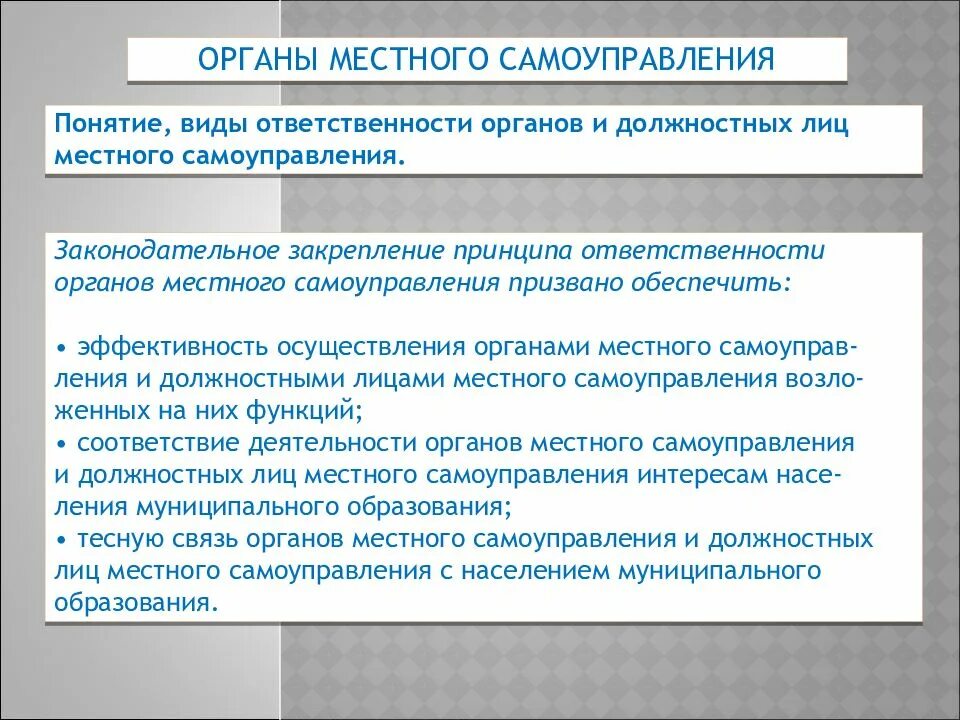 ОРГАНЫ МЕСТНОГО САМОУПРАВЛЕНИЯ

Понятие, виды ответственности органов и должностных лиц местного самоуправления.

Законодательное закрепление принципа ответственности органов местного самоуправления призвано обеспечить:

• эффективность осуществления органами местного самоуправления и должностными лицами местного самоуправления возложенных на них функций;
• соответствие деятельности органов местного самоуправления и должностных лиц местного самоуправления интересам населения муниципального образования;
• тесную связь органов местного самоуправления и должностных лиц местного самоуправления с населением муниципального образования.